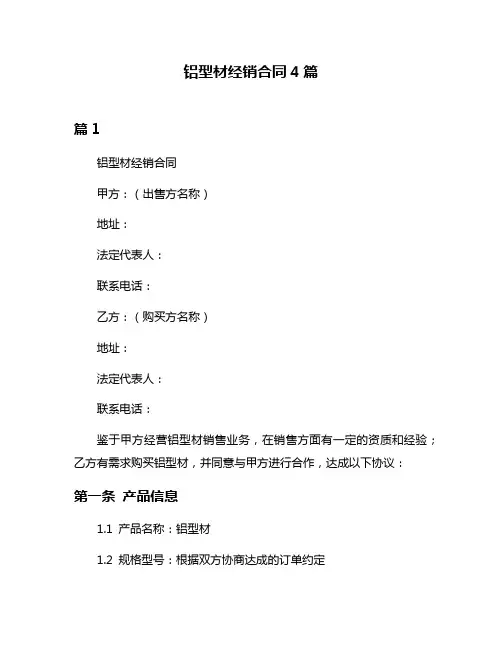 铝型材经销合同 4 篇

篇 1

铝型材经销合同

甲方：（出售方名称）

地址：

法定代表人：

联系电话：

乙方：（购买方名称）

地址：

法定代表人：

联系电话：

鉴于甲方经营铝型材销售业务，在销售方面有一定的资质和经验；乙方有需求购买铝型材，并同意与甲方进行合作，达成以下协议：

第一条 产品信息

1.1 产品名称：铝型材

1.2 规格型号：根据双方协商达成的订单约定